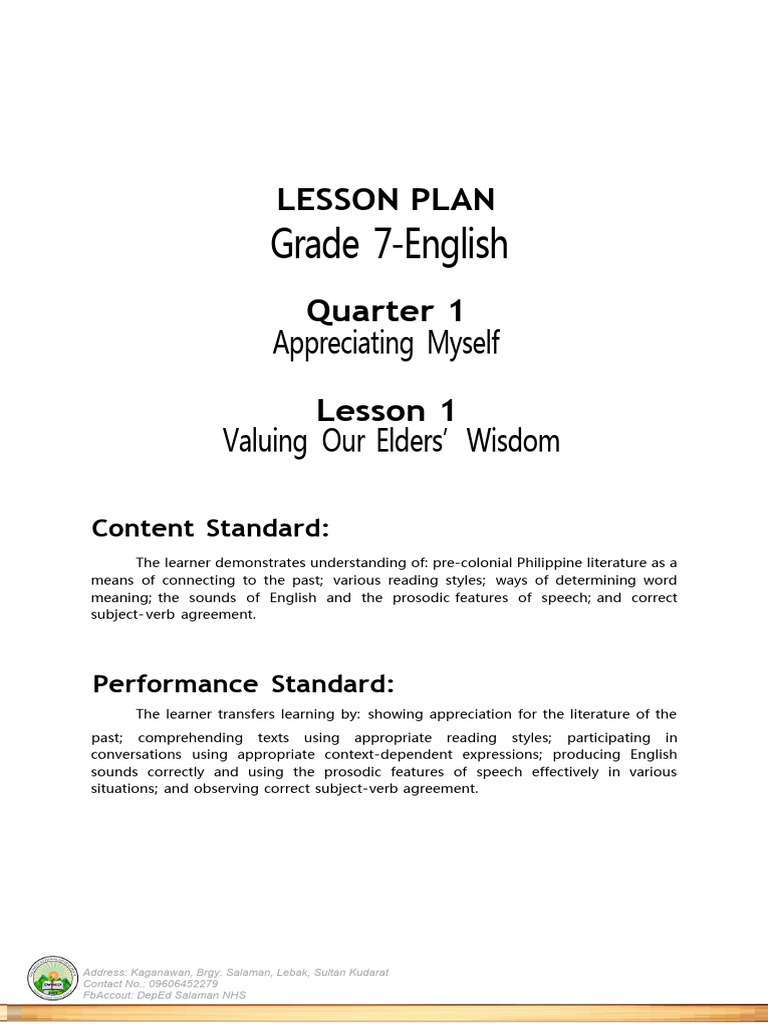 LESSON PLAN
Grade 7-English

Quarter 1
Appreciating Myself

Lesson 1
Valuing Our Elders' Wisdom

Content Standard:

The learner demonstrates understanding of: pre-colonial Philippine literature as a means of connecting to the past; various reading styles; ways of determining word meaning; the sounds of English and the prosodic features of speech; and correct subject-verb agreement.

Performance Standard:

The learner transfers learning by: showing appreciation for the literature of the past; comprehending texts using appropriate reading styles; participating in conversations using appropriate context-dependent expressions; producing English sounds correctly and using the prosodic features of speech effectively in various situations; and observing correct subject-verb agreement.

Address: Kaganawan, Brgy. Salaman, Lebak, Sultan Kudarat
Contact No.: 09606452279
FbAccout: DepEd Salaman NHS